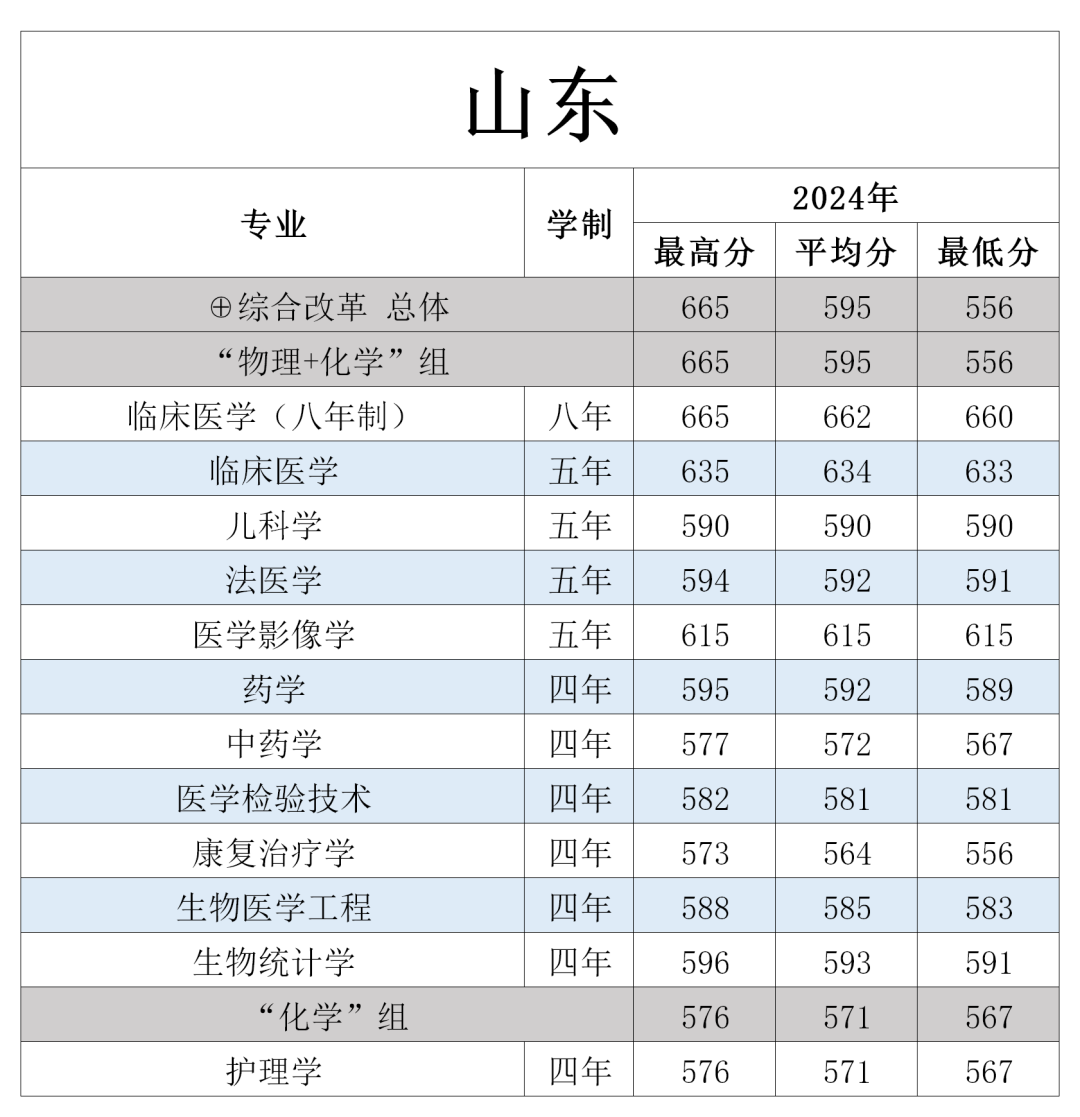 山东

| 专业 | 学制 | 2024年 最高分 | 2024年 平均分 | 2024年 最低分 |
|---|---|---|---|---|
| ⊕综合改革 总体 | | 665 | 595 | 556 |
| “物理+化学”组 | | 665 | 595 | 556 |
| 临床医学（八年制） | 八年 | 665 | 662 | 660 |
| 临床医学 | 五年 | 635 | 634 | 633 |
| 儿科学 | 五年 | 590 | 590 | 590 |
| 法医学 | 五年 | 594 | 592 | 591 |
| 医学影像学 | 五年 | 615 | 615 | 615 |
| 药学 | 四年 | 595 | 592 | 589 |
| 中药学 | 四年 | 577 | 572 | 567 |
| 医学检验技术 | 四年 | 582 | 581 | 581 |
| 康复治疗学 | 四年 | 573 | 564 | 556 |
| 生物医学工程 | 四年 | 588 | 585 | 583 |
| 生物统计学 | 四年 | 596 | 593 | 591 |
| “化学”组 | | 576 | 571 | 567 |
| 护理学 | 四年 | 576 | 571 | 567 |